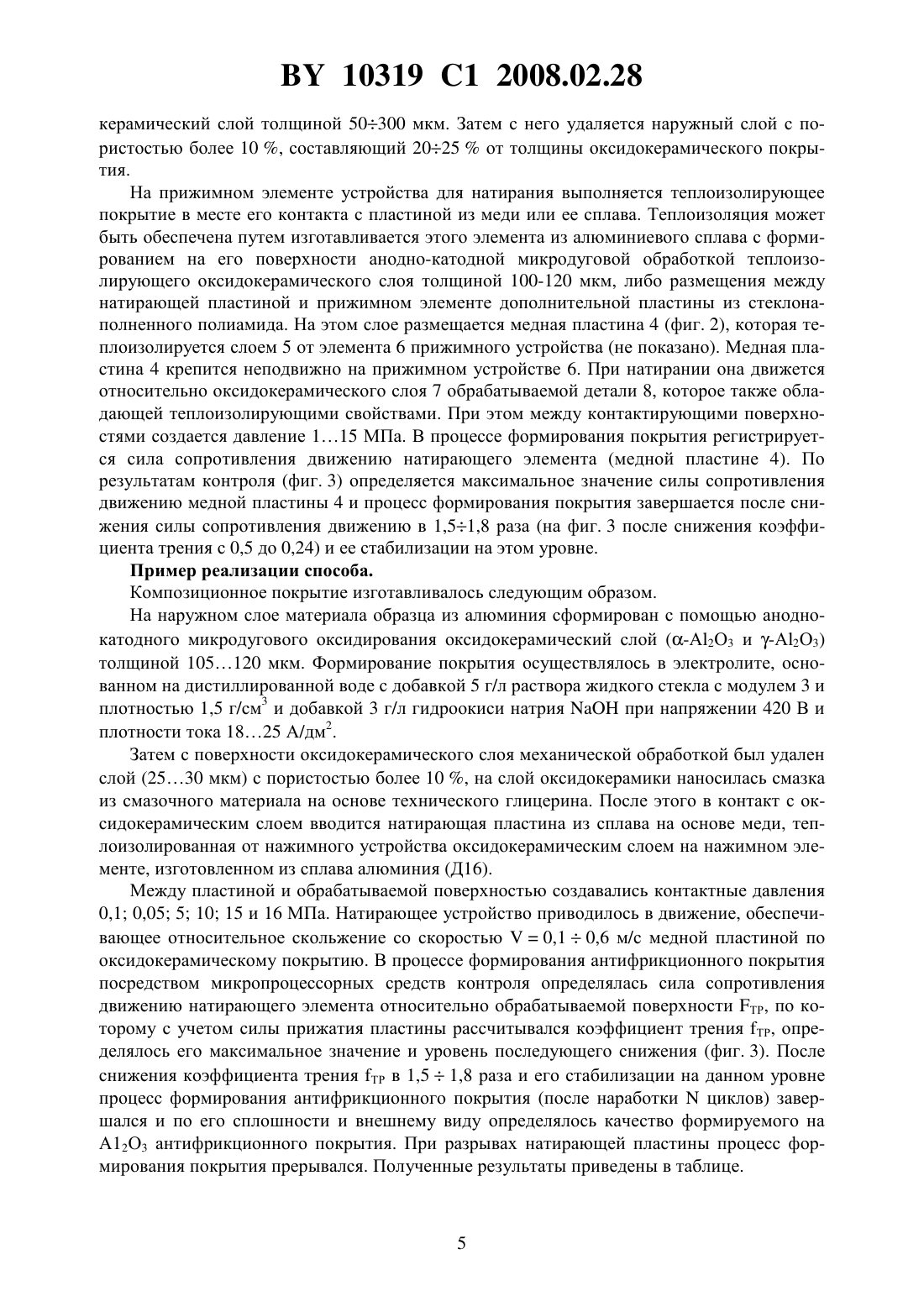 BY 10319 C1 2008.02.28

керамический слой толщиной 50÷300 мкм. Затем с него удаляется наружный слой с пористостью более 10 %, составляющий 20÷25 % от толщины оксидокерамического покрытия.

На прижимном элементе устройства для натирания выполняется теплоизолирующее покрытие в месте его контакта с пластиной из меди или ее сплава. Теплоизоляция может быть обеспечена путем изготавливается этого элемента из алюминиевого сплава с формированием на его поверхности анодно-катодной микродуговой обработкой теплоизолирующего оксидокерамического слоя толщиной 100-120 мкм, либо размещения между натирающей пластиной и прижимном элементе дополнительной пластины из стеклонаполненного полиамида. На этом слое размещается медная пластина 4 (фиг. 2), которая теплоизолируется слоем 5 от элемента 6 прижимного устройства (не показано). Медная пластина 4 крепится неподвижно на прижимном устройстве 6. При натирании она движется относительно оксидокерамического слоя 7 обрабатываемой детали 8, которое также обладающей теплоизолирующими свойствами. При этом между контактирующими поверхностями создается давление 1…15 МПа. В процессе формирования покрытия регистрируется сила сопротивления движению натирающего элемента (медной пластине 4). По результатам контроля (фиг. 3) определяется максимальное значение силы сопротивления движению медной пластины 4 и процесс формирования покрытия завершается после снижения силы сопротивления движению в 1,5÷1,8 раза (на фиг. 3 после снижения коэффициента трения с 0,5 до 0,24) и ее стабилизации на этом уровне.

Пример реализации способа.

Композиционное покрытие изготавливалось следующим образом.

На наружном слое материала образца из алюминия сформирован с помощью анодно-катодного микродугового оксидирования оксидокерамический слой ($\alpha$-$Al_2O_3$ и $\gamma$-$Al_2O_3$) толщиной 105…120 мкм. Формирование покрытия осуществлялось в электролите, основанном на дистиллированной воде с добавкой 5 г/л раствора жидкого стекла с модулем 3 и плотностью 1,5 г/см$^3$ и добавкой 3 г/л гидроокиси натрия NaOH при напряжении 420 В и плотности тока 18…25 А/дм$^2$.

Затем с поверхности оксидокерамического слоя механической обработкой был удален слой (25…30 мкм) с пористостью более 10 %, на слой оксидокерамики наносилась смазка из смазочного материала на основе технического глицерина. После этого в контакт с оксидокерамическим слоем вводится натирающая пластина из сплава на основе меди, теплоизолированная от нажимного устройства оксидокерамическим слоем на нажимном элементе, изготовленном из сплава алюминия (Д16).

Между пластиной и обрабатываемой поверхностью создавались контактные давления 0,1; 0,05; 5; 10; 15 и 16 МПа. Натирающее устройство приводилось в движение, обеспечивающее относительное скольжение со скоростью V = 0,1 ÷ 0,6 м/с медной пластиной по оксидокерамическому покрытию. В процессе формирования антифрикционного покрытия посредством микропроцессорных средств контроля определялась сила сопротивления движению натирающего элемента относительно обрабатываемой поверхности $F_{ТР}$, по которому с учетом силы прижатия пластины рассчитывался коэффициент трения $f_{ТР}$, определялось его максимальное значение и уровень последующего снижения (фиг. 3). После снижения коэффициента трения $f_{ТР}$ в 1,5 ÷ 1,8 раза и его стабилизации на данном уровне процесс формирования антифрикционного покрытия (после наработки N циклов) завершался и по его сплошности и внешнему виду определялось качество формируемого на $A1_2O_3$ антифрикционного покрытия. При разрывах натирающей пластины процесс формирования покрытия прерывался. Полученные результаты приведены в таблице.

5